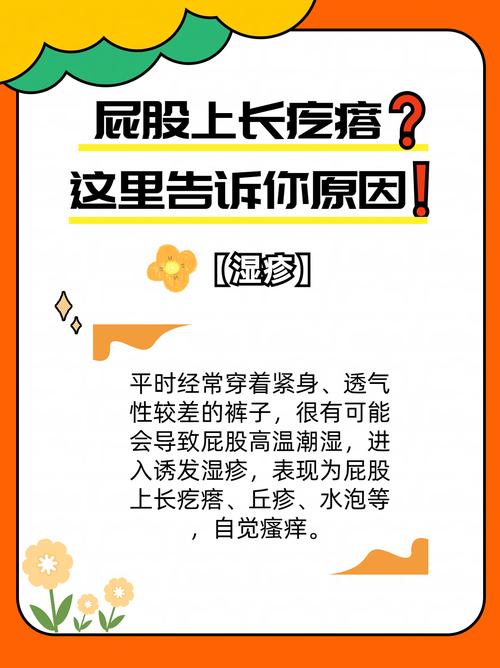 屁股上长疙瘩？
这里告诉你原因！

【湿疹】

平时经常穿着紧身、透气性较差的裤子，很有可能会导致屁股高温潮湿，进入诱发湿疹，表现为屁股上长疙瘩、丘疹、水泡等，自觉瘙痒。